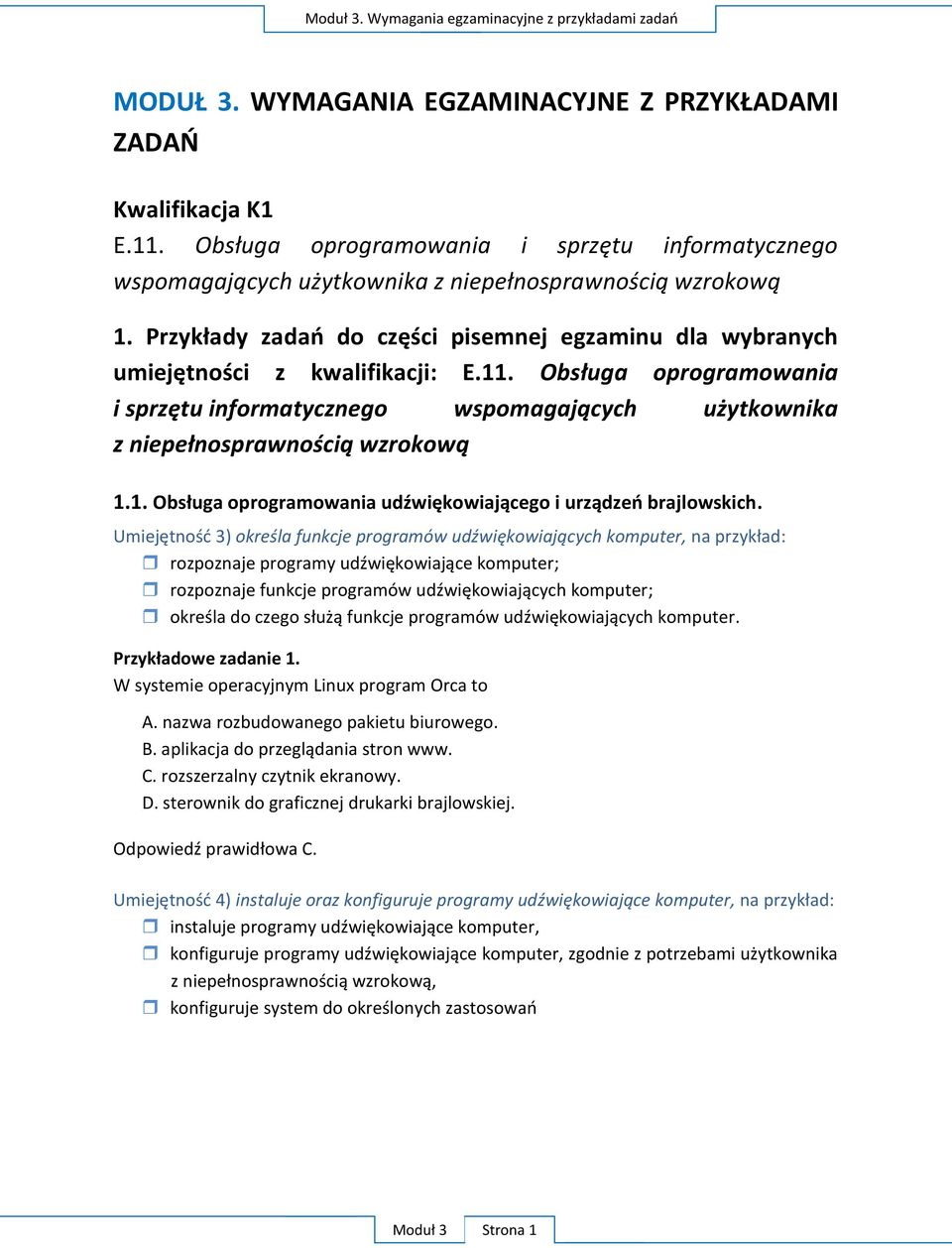 Moduł 3. Wymagania egzaminacyjne z przykładami zadań

MODUŁ 3. WYMAGANIA EGZAMINACYJNE Z PRZYKŁADAMI ZADAŃ

Kwalifikacja K1
E.11. Obsługa oprogramowania i sprzętu informatycznego wspomagających użytkownika z niepełnosprawnością wzrokową

1. Przykłady zadań do części pisemnej egzaminu dla wybranych umiejętności z kwalifikacji: E.11. Obsługa oprogramowania i sprzętu informatycznego wspomagających użytkownika z niepełnosprawnością wzrokową

1.1. Obsługa oprogramowania udźwiękowiającego i urządzeń brajlowskich.
Umiejętność 3) określa funkcje programów udźwiękowiających komputer, na przykład:
rozpoznaje programy udźwiękowiające komputer;
rozpoznaje funkcje programów udźwiękowiających komputer;
określa do czego służą funkcje programów udźwiękowiających komputer.

Przykładowe zadanie 1.
W systemie operacyjnym Linux program Orca to

A. nazwa rozbudowanego pakietu biurowego.
B. aplikacja do przeglądania stron www.
C. rozszerzalny czytnik ekranowy.
D. sterownik do graficznej drukarki brajlowskiej.

Odpowiedź prawidłowa C.

Umiejętność 4) instaluje oraz konfiguruje programy udźwiękowiające komputer, na przykład:
instaluje programy udźwiękowiające komputer,
konfiguruje programy udźwiękowiające komputer, zgodnie z potrzebami użytkownika z niepełnosprawnością wzrokową,
konfiguruje system do określonych zastosowań

Moduł 3 Strona 1